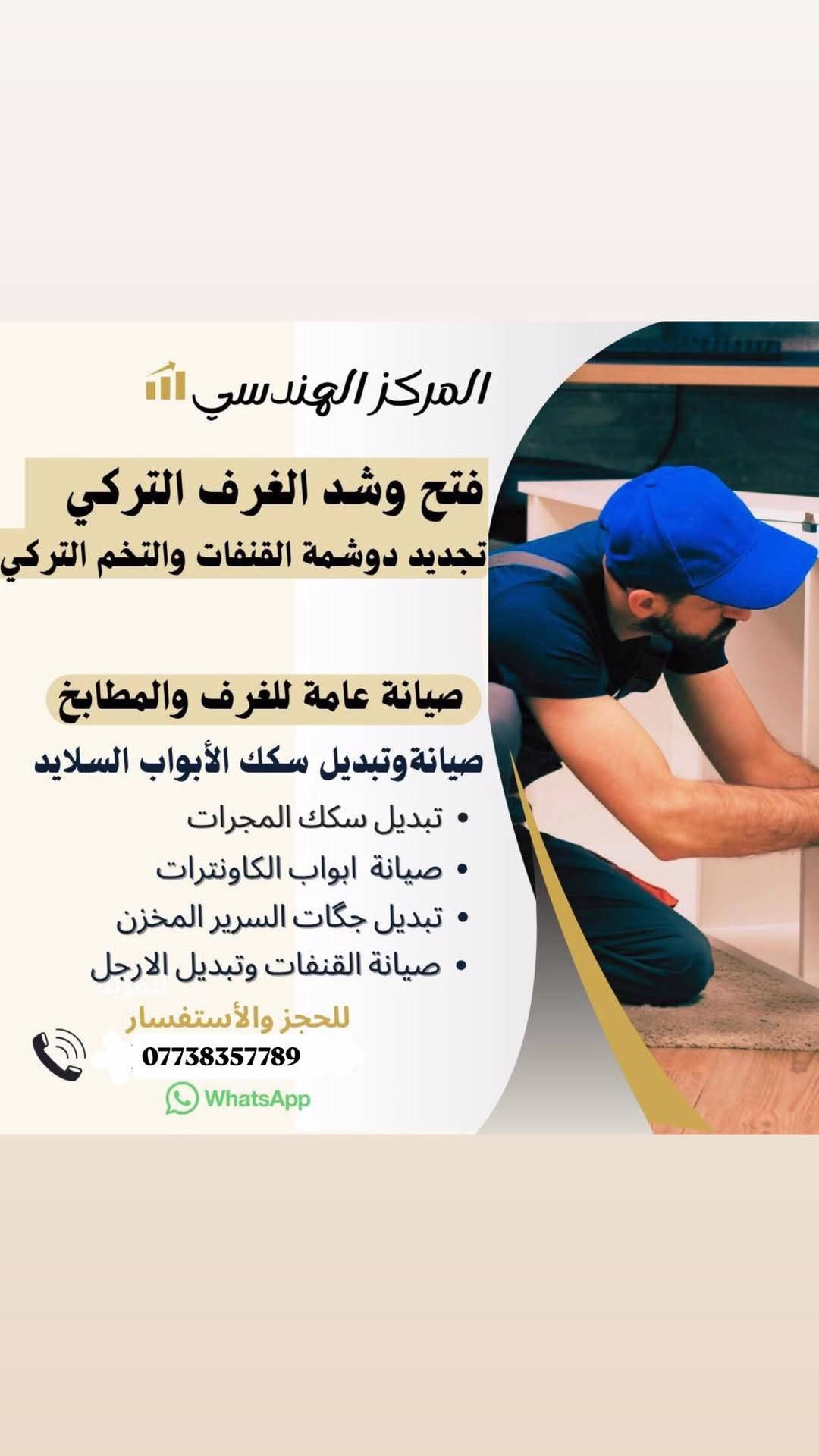 المركز الهندسي

فتح وشد الغرف التركي

تجديد دوشمة القنفات والتخم التركي

صيانة عامة للغرف والمطابخ

صيانةوتبديل سكك الأبواب السلايد

• تبديل سكك المجرات
• صيانة ابواب الكاونترات
• تبديل جگات السرير المخزن
• صيانة القنفات وتبديل الارجل

للحجز والأستفسار

07738357789

WhatsApp